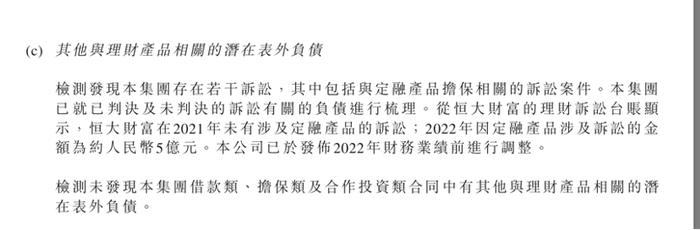 (c) 其他與理財產品相關的潛在表外負債

檢測發現本集團存在若干訴訟，其中包括與定融產品擔保相關的訴訟案件。本集團已就已判決及未判決的訴訟有關的負債進行梳理。從恒大財富的理財訴訟台賬顯示，恒大財富在2021年未有涉及定融產品的訴訟；2022年因定融產品涉及訴訟的金額為約人民幣5億元。本公司已於發佈2022年財務業績前進行調整。

檢測未發現本集團借款類、擔保類及合作投資類合同中有其他與理財產品相關的潛在表外負債。